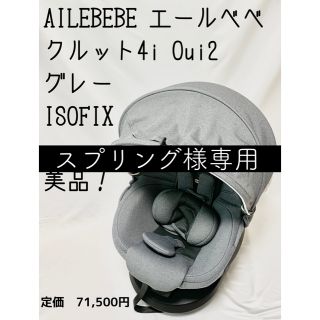 AILEBEBE エールベベ
クルット4i Oui2
グレー
ISOFIX

スプリング様専用

美品！

定価　71,500円